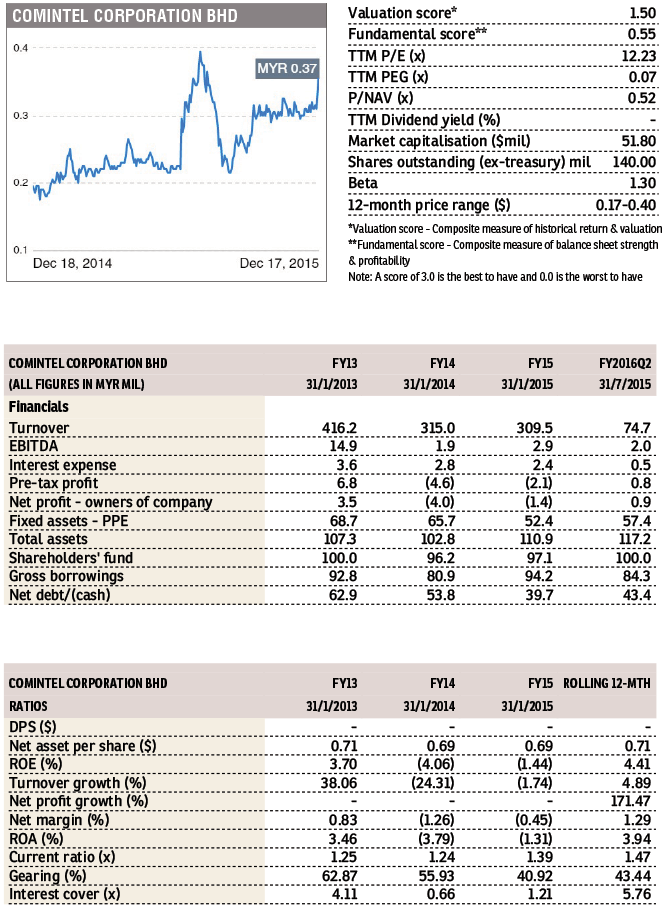 COMINTEL CORPORATION BHD

0.4
0.3
0.2
0.1

MYR 0.37

Dec 18, 2014
Dec 17, 2015

| | |
|---|---|
| Valuation score* | 1.50 |
| Fundamental score** | 0.55 |
| TTM P/E (x) | 12.23 |
| TTM PEG (x) | 0.07 |
| P/NAV (x) | 0.52 |
| TTM Dividend yield (%) | - |
| Market capitalisation ($mil) | 51.80 |
| Shares outstanding (ex-treasury) mil | 140.00 |
| Beta | 1.30 |
| 12-month price range ($) | 0.17-0.40 |

*Valuation score - Composite measure of historical return & valuation
**Fundamental score - Composite measure of balance sheet strength & profitability
Note: A score of 3.0 is the best to have and 0.0 is the worst to have

| COMINTEL CORPORATION BHD (ALL FIGURES IN MYR MIL) | FY13 31/1/2013 | FY14 31/1/2014 | FY15 31/1/2015 | FY2016Q2 31/7/2015 |
|---|---|---|---|---|
| Financials | | | | |
| Turnover | 416.2 | 315.0 | 309.5 | 74.7 |
| EBITDA | 14.9 | 1.9 | 2.9 | 2.0 |
| Interest expense | 3.6 | 2.8 | 2.4 | 0.5 |
| Pre-tax profit | 6.8 | (4.6) | (2.1) | 0.8 |
| Net profit - owners of company | 3.5 | (4.0) | (1.4) | 0.9 |
| Fixed assets - PPE | 68.7 | 65.7 | 52.4 | 57.4 |
| Total assets | 107.3 | 102.8 | 110.9 | 117.2 |
| Shareholders' fund | 100.0 | 96.2 | 97.1 | 100.0 |
| Gross borrowings | 92.8 | 80.9 | 94.2 | 84.3 |
| Net debt/(cash) | 62.9 | 53.8 | 39.7 | 43.4 |

| COMINTEL CORPORATION BHD RATIOS | FY13 31/1/2013 | FY14 31/1/2014 | FY15 31/1/2015 | ROLLING 12-MTH |
|---|---|---|---|---|
| DPS ($) | - | - | - | - |
| Net asset per share ($) | 0.71 | 0.69 | 0.69 | 0.71 |
| ROE (%) | 3.70 | (4.06) | (1.44) | 4.41 |
| Turnover growth (%) | 38.06 | (24.31) | (1.74) | 4.89 |
| Net profit growth (%) | - | - | - | 171.47 |
| Net margin (%) | 0.83 | (1.26) | (0.45) | 1.29 |
| ROA (%) | 3.46 | (3.79) | (1.31) | 3.94 |
| Current ratio (x) | 1.25 | 1.24 | 1.39 | 1.47 |
| Gearing (%) | 62.87 | 55.93 | 40.92 | 43.44 |
| Interest cover (x) | 4.11 | 0.66 | 1.21 | 5.76 |